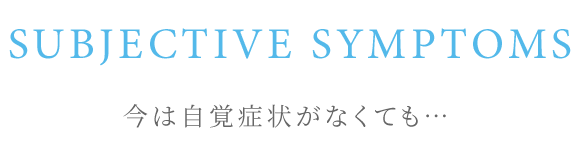 SUBJECTIVE SYMPTOMS

今は自覚症状がなくても…